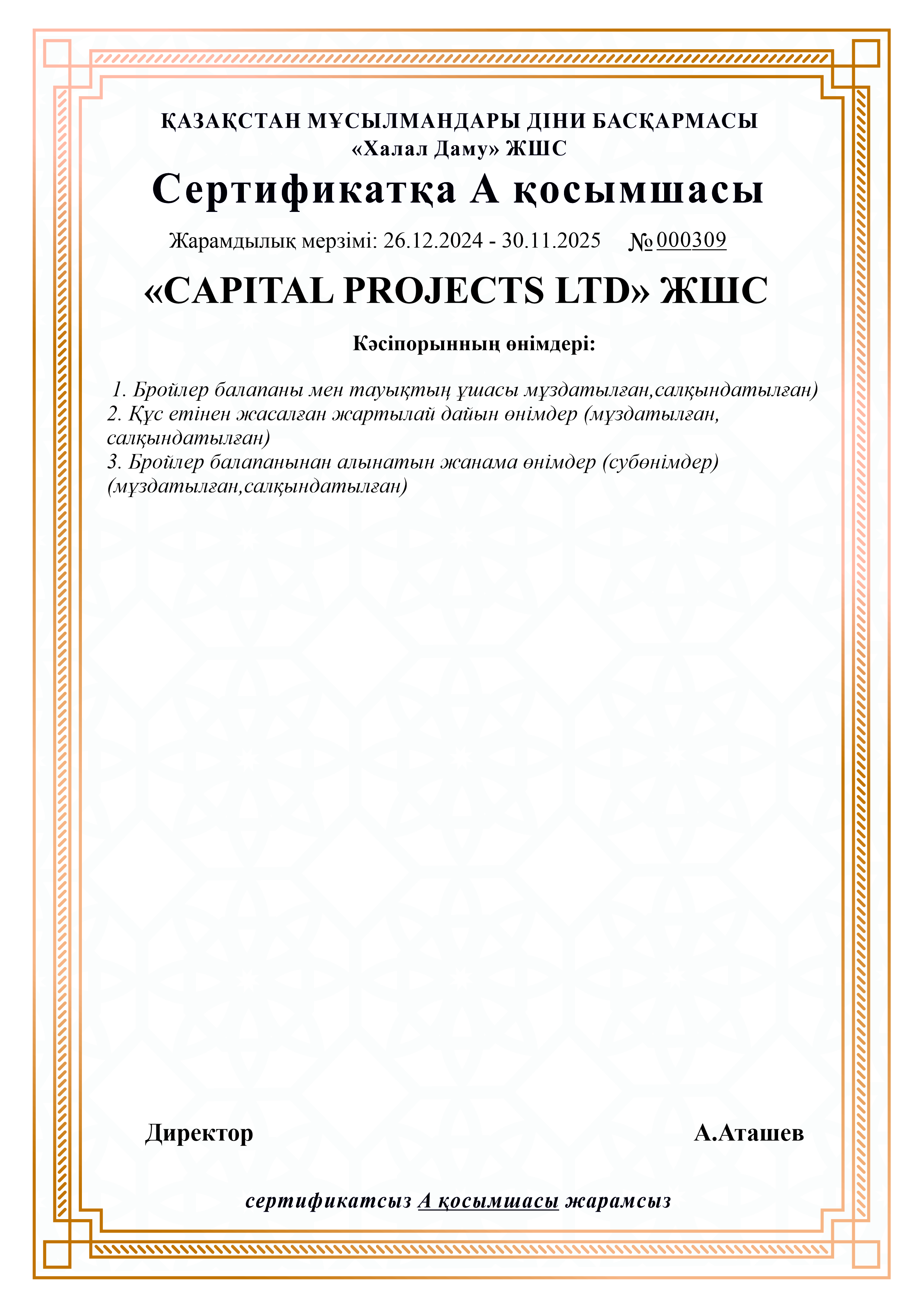 ҚАЗАҚСТАН МҰСЫЛМАНДАРЫ ДІНИ БАСҚАРМАСЫ
«Халал Даму» ЖШС

Сертификатқа А қосымшасы

Жарамдылық мерзімі: 26.12.2024 - 30.11.2025 № 000309

«CAPITAL PROJECTS LTD» ЖШС

Кәсіпорынның өнімдері:

1. Бройлер балапаны мен тауықтың ұшасы мұздатылған,салқындатылған)
2. Құс етінен жасалған жартылай дайын өнімдер (мұздатылған, салқындатылған)
3. Бройлер балапанынан алынатын жанама өнімдер (субөнімдер) (мұздатылған,салқындатылған)

Директор

А.Аташев

сертификатсыз А қосымшасы жарамсыз